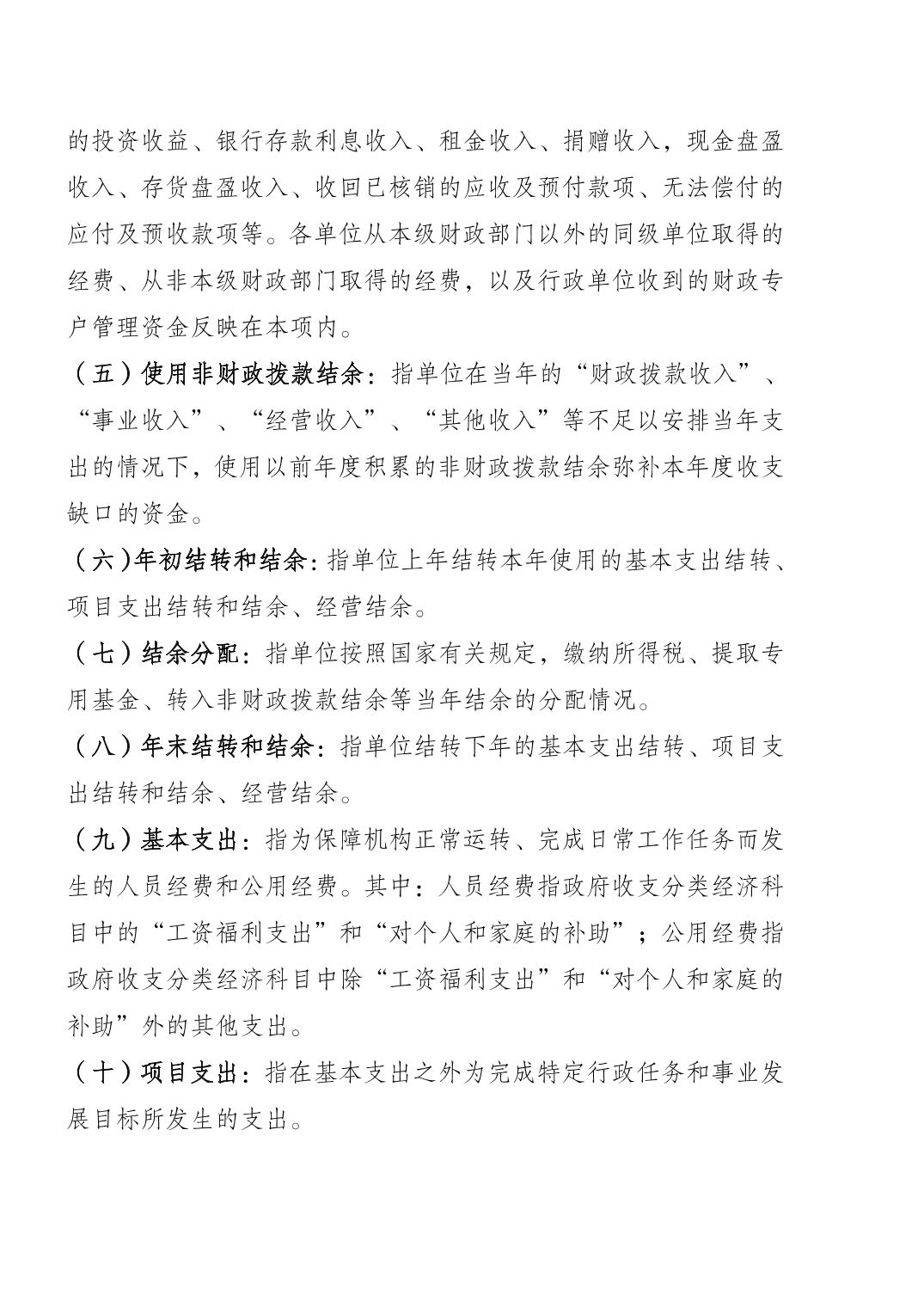 的投资收益、银行存款利息收入、租金收入、捐赠收入，现金盘盈收入、存货盘盈收入、收回已核销的应收及预付款项、无法偿付的应付及预收款项等。各单位从本级财政部门以外的同级单位取得的经费、从非本级财政部门取得的经费，以及行政单位收到的财政专户管理资金反映在本项内。

（五）使用非财政拨款结余：指单位在当年的“财政拨款收入”、“事业收入”、“经营收入”、“其他收入”等不足以安排当年支出的情况下，使用以前年度积累的非财政拨款结余弥补本年度收支缺口的资金。

（六）年初结转和结余：指单位上年结转本年使用的基本支出结转、项目支出结转和结余、经营结余。

（七）结余分配：指单位按照国家有关规定，缴纳所得税、提取专用基金、转入非财政拨款结余等当年结余的分配情况。

（八）年末结转和结余：指单位结转下年的基本支出结转、项目支出结转和结余、经营结余。

（九）基本支出：指为保障机构正常运转、完成日常工作任务而发生的人员经费和公用经费。其中：人员经费指政府收支分类经济科目中的“工资福利支出”和“对个人和家庭的补助”；公用经费指政府收支分类经济科目中除“工资福利支出”和“对个人和家庭的补助”外的其他支出。

（十）项目支出：指在基本支出之外为完成特定行政任务和事业发展目标所发生的支出。